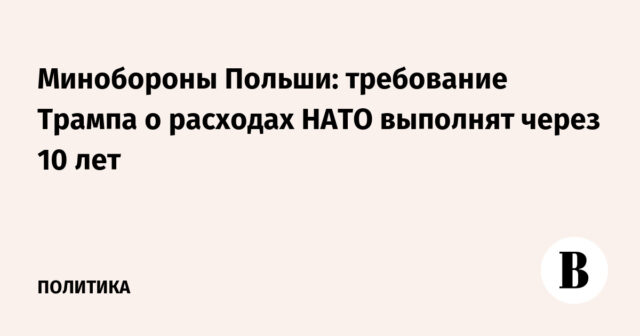 Минобороны Польши: требование Трампа о расходах НАТО выполнят через 10 лет

ПОЛИТИКА

В